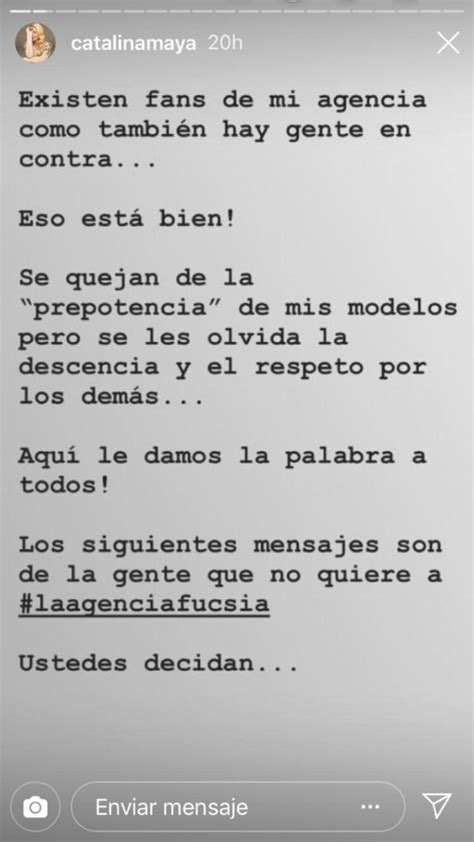 catalinamaya 20h

Existen fans de mi agencia como también hay gente en contra...

Eso está bien!

Se quejan de la "prepotencia" de mis modelos pero se les olvida la descencia y el respeto por los demás...

Aquí le damos la palabra a todos!

Los siguientes mensajes son de la gente que no quiere a #laagenciafucsia

Ustedes decidan...

Enviar mensaje